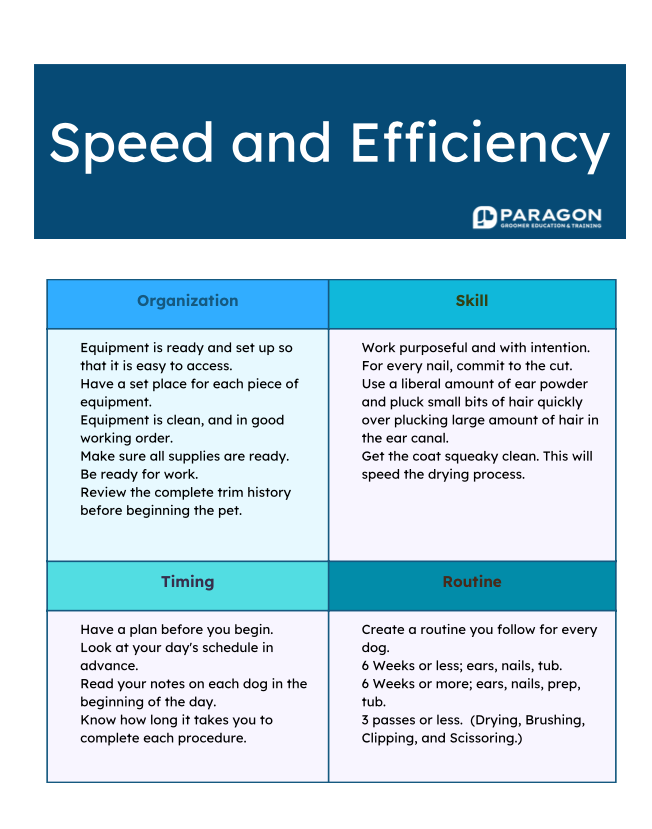 Speed and Efficiency

PARAGON
GROOMER EDUCATION & TRAINING

| Organization | Skill |
|---|---|
| Equipment is ready and set up so that it is easy to access. Have a set place for each piece of equipment. Equipment is clean, and in good working order. Make sure all supplies are ready. Be ready for work. Review the complete trim history before beginning the pet. | Work purposeful and with intention. For every nail, commit to the cut. Use a liberal amount of ear powder and pluck small bits of hair quickly over plucking large amount of hair in the ear canal. Get the coat squeaky clean. This will speed the drying process. |
| **Timing** | **Routine** |
| Have a plan before you begin. Look at your day's schedule in advance. Read your notes on each dog in the beginning of the day. Know how long it takes you to complete each procedure. | Create a routine you follow for every dog. 6 Weeks or less; ears, nails, tub. 6 Weeks or more; ears, nails, prep, tub. 3 passes or less. (Drying, Brushing, Clipping, and Scissoring.) |